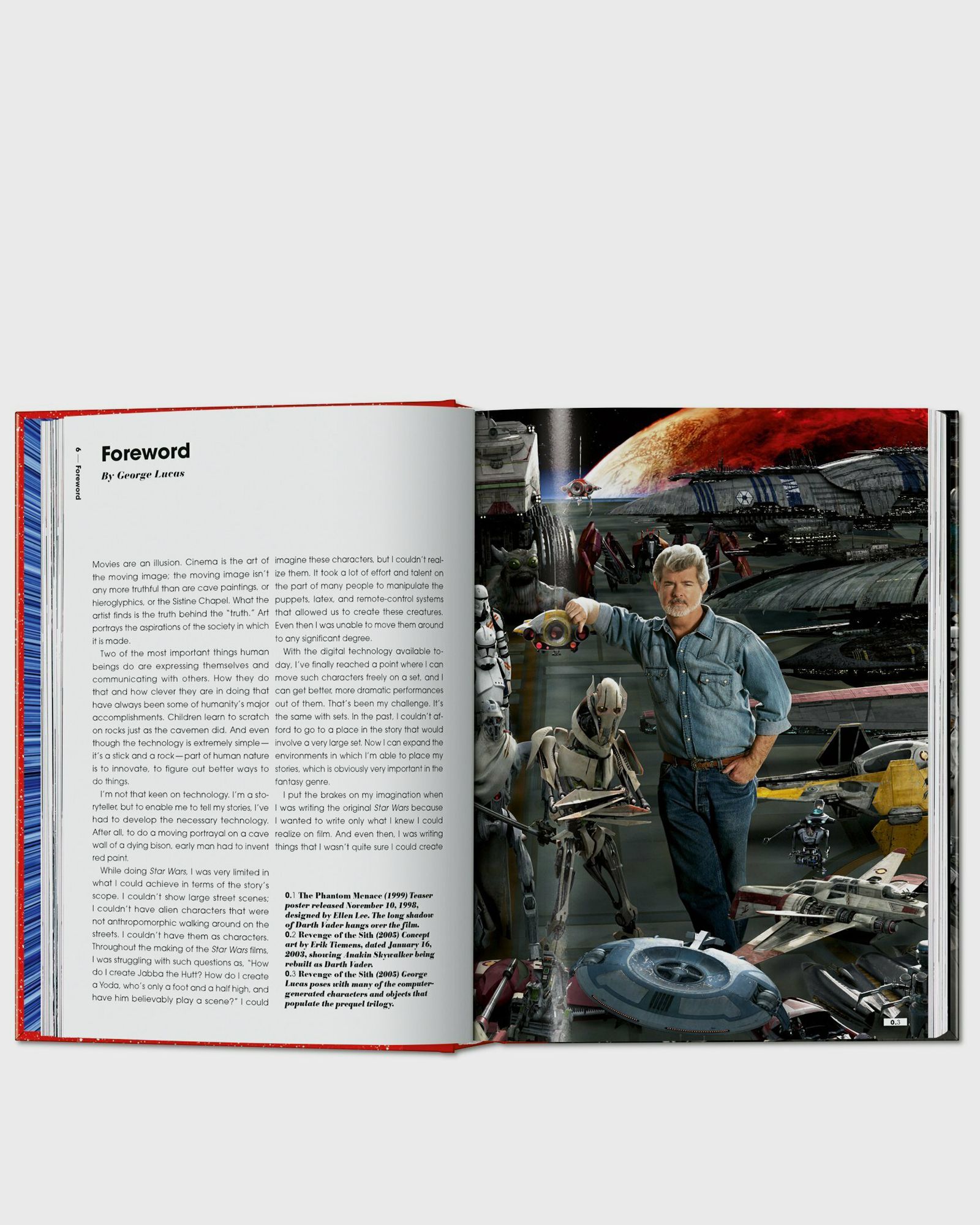 6 — Foreword

Foreword

By George Lucas

Movies are an illusion. Cinema is the art of the moving image; the moving image isn't any more truthful than are cave paintings, or hieroglyphics, or the Sistine Chapel. What the artist finds is the truth behind the "truth." Art portrays the aspirations of the society in which it is made.

Two of the most important things human beings do are expressing themselves and communicating with others. How they do that and how clever they are in doing that have always been some of humanity's major accomplishments. Children learn to scratch on rocks just as the cavemen did. And even though the technology is extremely simple—it's a stick and a rock—part of human nature is to innovate, to figure out better ways to do things.

I'm not that keen on technology. I'm a storyteller, but to enable me to tell my stories, I've had to develop the necessary technology. After all, to do a moving portrayal on a cave wall of a dying bison, early man had to invent red paint.

While doing Star Wars, I was very limited in what I could achieve in terms of the story's scope. I couldn't show large street scenes; I couldn't have alien characters that were not anthropomorphic walking around on the streets. I couldn't have them as characters. Throughout the making of the Star Wars films, I was struggling with such questions as, "How do I create Jabba the Hutt? How do I create a Yoda, who's only a foot and a half high, and have him believably play a scene?" I could imagine these characters, but I couldn't realize them. It took a lot of effort and talent on the part of many people to manipulate the puppets, latex, and remote-control systems that allowed us to create these creatures. Even then I was unable to move them around to any significant degree.

With the digital technology available today, I've finally reached a point where I can move such characters freely on a set, and I can get better, more dramatic performances out of them. That's been my challenge. It's the same with sets. In the past, I couldn't afford to go to a place in the story that would involve a very large set. Now I can expand the environments in which I'm able to place my stories, which is obviously very important in the fantasy genre.

I put the brakes on my imagination when I was writing the original Star Wars because I wanted to write only what I knew I could realize on film. And even then, I was writing things that I wasn't quite sure I could create

0.1 The Phantom Menace (1999) Teaser poster released November 10, 1998, designed by Ellen Lee. The long shadow of Darth Vader hangs over the film.
0.2 Revenge of the Sith (2005) Concept art by Erik Tiemens, dated January 16, 2003, showing Anakin Skywalker being rebuilt as Darth Vader.
0.3 Revenge of the Sith (2005) George Lucas poses with many of the computer-generated characters and objects that populate the prequel trilogy.

0.3